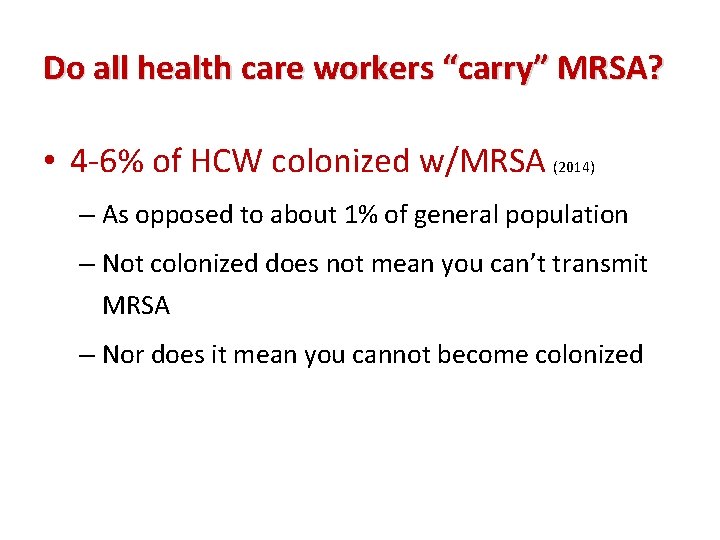 Do all health care workers “carry” MRSA?

• 4-6% of HCW colonized w/MRSA (2014)

– As opposed to about 1% of general population

– Not colonized does not mean you can’t transmit MRSA

– Nor does it mean you cannot become colonized